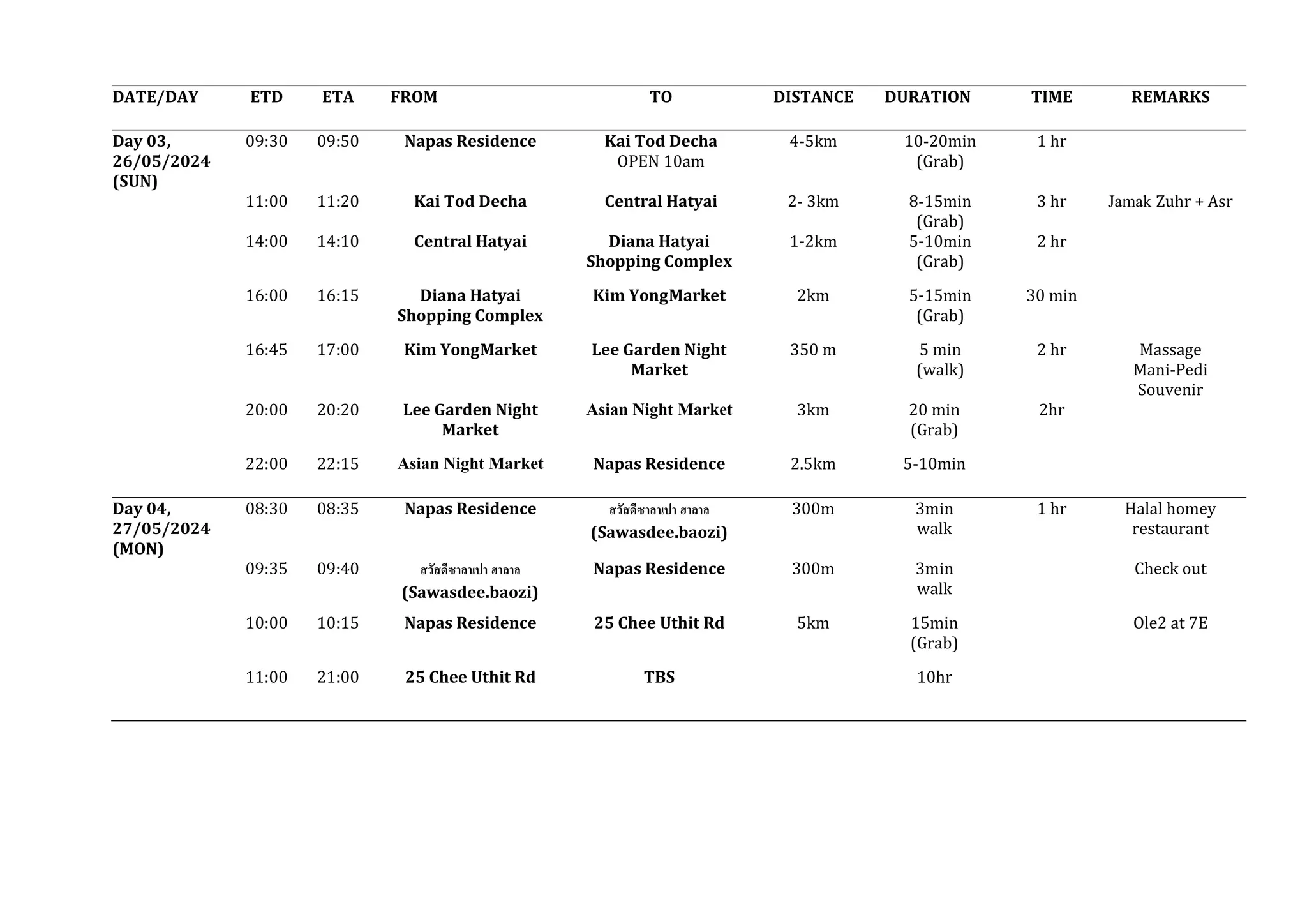 | DATE/DAY | ETD | ETA | FROM | TO | DISTANCE | DURATION | TIME | REMARKS |
|---|---|---|---|---|---|---|---|---|
| Day 03, 26/05/2024 (SUN) | 09:30 | 09:50 | Napas Residence | Kai Tod Decha OPEN 10am | 4-5km | 10-20min (Grab) | 1 hr | |
| | 11:00 | 11:20 | Kai Tod Decha | Central Hatyai | 2- 3km | 8-15min (Grab) | 3 hr | Jamak Zuhr + Asr |
| | 14:00 | 14:10 | Central Hatyai | Diana Hatyai Shopping Complex | 1-2km | 5-10min (Grab) | 2 hr | |
| | 16:00 | 16:15 | Diana Hatyai Shopping Complex | Kim YongMarket | 2km | 5-15min (Grab) | 30 min | |
| | 16:45 | 17:00 | Kim YongMarket | Lee Garden Night Market | 350 m | 5 min (walk) | 2 hr | Massage Mani-Pedi Souvenir |
| | 20:00 | 20:20 | Lee Garden Night Market | Asian Night Market | 3km | 20 min (Grab) | 2hr | |
| | 22:00 | 22:15 | Asian Night Market | Napas Residence | 2.5km | 5-10min | | |
| Day 04, 27/05/2024 (MON) | 08:30 | 08:35 | Napas Residence | สวัสดีซาลาเปา ฮาลาล (Sawasdee.baozi) | 300m | 3min walk | 1 hr | Halal homey restaurant |
| | 09:35 | 09:40 | สวัสดีซาลาเปา ฮาลาล (Sawasdee.baozi) | Napas Residence | 300m | 3min walk | | Check out |
| | 10:00 | 10:15 | Napas Residence | 25 Chee Uthit Rd | 5km | 15min (Grab) | | Ole2 at 7E |
| | 11:00 | 21:00 | 25 Chee Uthit Rd | TBS | | 10hr | | |